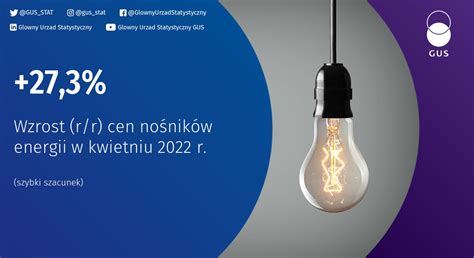 @GUS_STAT @gus_stat @GlownyUrzadStatystyczny
Glowny Urzad Statystyczny Glowny Urzad Statystyczny GUS

GUS

+27,3%

Wzrost (r/r) cen nośników energii w kwietniu 2022 r.

(szybki szacunek)